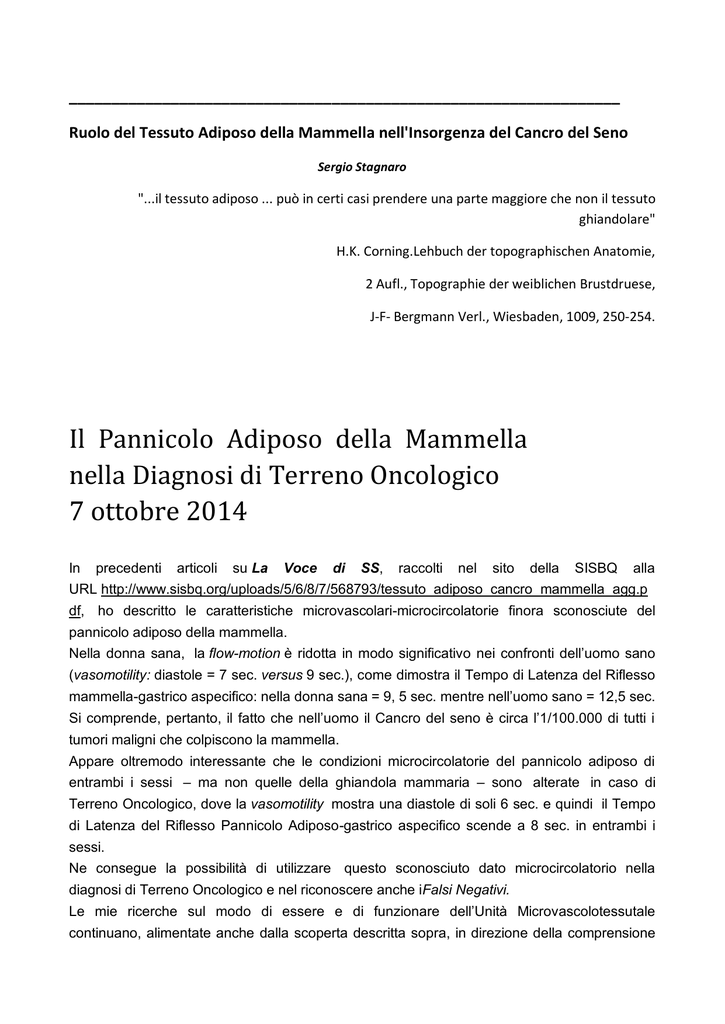 Ruolo del Tessuto Adiposo della Mammella nell'Insorgenza del Cancro del Seno

Sergio Stagnaro

"...il tessuto adiposo ... può in certi casi prendere una parte maggiore che non il tessuto ghiandolare"

H.K. Corning.Lehbuch der topographischen Anatomie,

2 Aufl., Topographie der weiblichen Brustdruese,

J-F- Bergmann Verl., Wiesbaden, 1009, 250-254.

Il Pannicolo Adiposo della Mammella nella Diagnosi di Terreno Oncologico 7 ottobre 2014

In precedenti articoli su La Voce di SS, raccolti nel sito della SISBQ alla URL http://www.sisbq.org/uploads/5/6/8/7/568793/tessuto_adiposo_cancro_mammella_agg.pdf, ho descritto le caratteristiche microvascolari-microcircolatorie finora sconosciute del pannicolo adiposo della mammella.
Nella donna sana, la flow-motion è ridotta in modo significativo nei confronti dell'uomo sano (vasomotility: diastole = 7 sec. versus 9 sec.), come dimostra il Tempo di Latenza del Riflesso mammella-gastrico aspecifico: nella donna sana = 9, 5 sec. mentre nell'uomo sano = 12,5 sec. Si comprende, pertanto, il fatto che nell'uomo il Cancro del seno è circa l'1/100.000 di tutti i tumori maligni che colpiscono la mammella.
Appare oltremodo interessante che le condizioni microcircolatorie del pannicolo adiposo di entrambi i sessi – ma non quelle della ghiandola mammaria – sono alterate in caso di Terreno Oncologico, dove la vasomotility mostra una diastole di soli 6 sec. e quindi il Tempo di Latenza del Riflesso Pannicolo Adiposo-gastrico aspecifico scende a 8 sec. in entrambi i sessi.
Ne consegue la possibilità di utilizzare questo sconosciuto dato microcircolatorio nella diagnosi di Terreno Oncologico e nel riconoscere anche iFalsi Negativi.
Le mie ricerche sul modo di essere e di funzionare dell'Unità Microvascolotessutale continuano, alimentate anche dalla scoperta descritta sopra, in direzione della comprensione